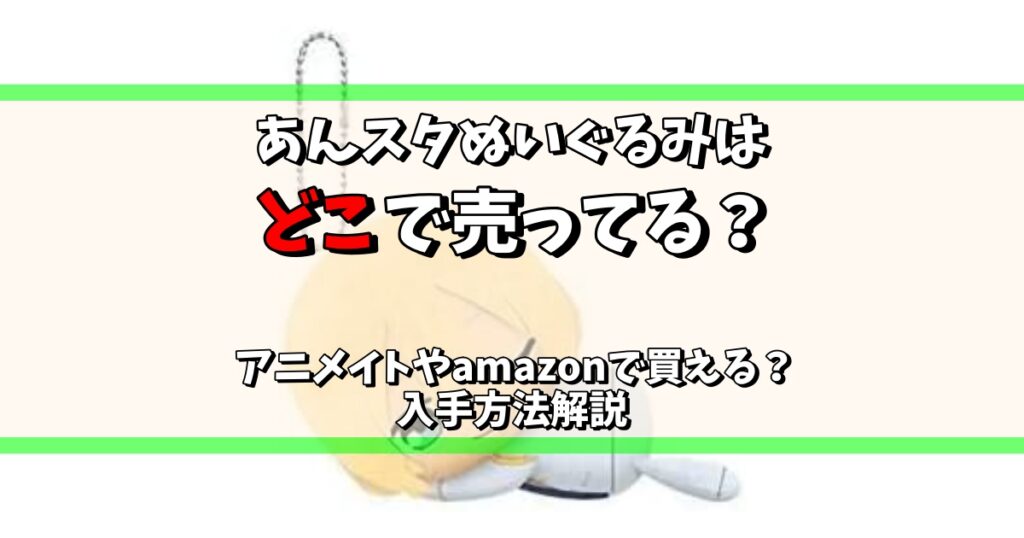 あんスタぬいぐるみは
どこで売ってる？

アニメイトやamazonで買える？
入手方法解説